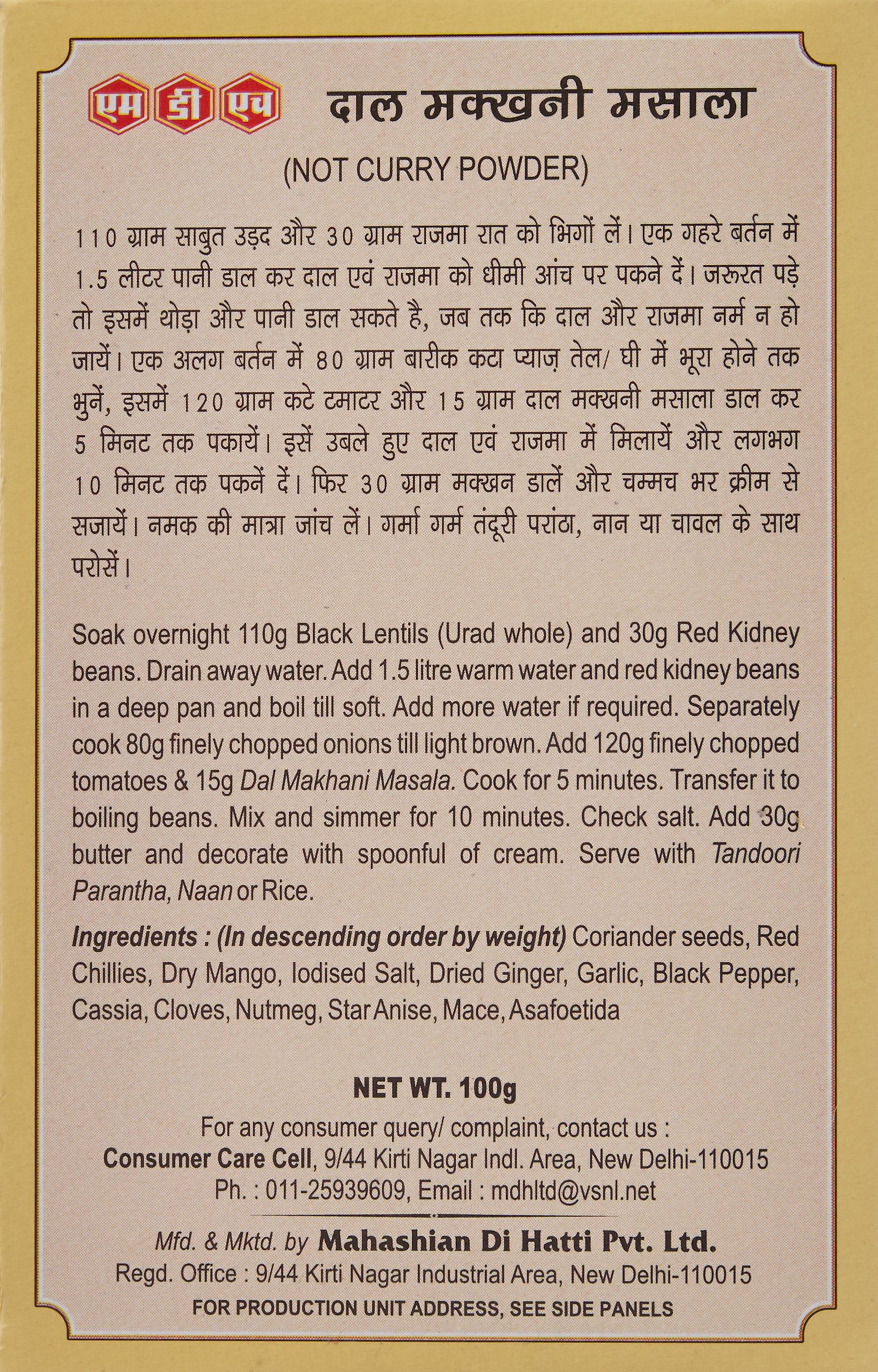 एम डी एच दाल मक्खनी मसाला

(NOT CURRY POWDER)

110 ग्राम साबुत उड़द और 30 ग्राम राजमा रात को भिगों लें। एक गहरे बर्तन में 1.5 लीटर पानी डाल कर दाल एवं राजमा को धीमी आंच पर पकने दें। जरूरत पड़े तो इसमें थोड़ा और पानी डाल सकते है, जब तक कि दाल और राजमा नर्म न हो जायें। एक अलग बर्तन में 80 ग्राम बारीक कटा प्याज़ तेल/ घी में भूरा होने तक भुनें, इसमें 120 ग्राम कटे टमाटर और 15 ग्राम दाल मक्खनी मसाला डाल कर 5 मिनट तक पकायें। इसें उबले हुए दाल एवं राजमा में मिलायें और लगभग 10 मिनट तक पकनें दें। फिर 30 ग्राम मक्खन डालें और चम्मच भर क्रीम से सजायें। नमक की मात्रा जांच लें। गर्मा गर्म तंदूरी परांठा, नान या चावल के साथ परोसें।

Soak overnight 110g Black Lentils (Urad whole) and 30g Red Kidney beans. Drain away water. Add 1.5 litre warm water and red kidney beans in a deep pan and boil till soft. Add more water if required. Separately cook 80g finely chopped onions till light brown. Add 120g finely chopped tomatoes & 15g Dal Makhani Masala. Cook for 5 minutes. Transfer it to boiling beans. Mix and simmer for 10 minutes. Check salt. Add 30g butter and decorate with spoonful of cream. Serve with Tandoori Parantha, Naan or Rice.

Ingredients : (In descending order by weight) Coriander seeds, Red Chillies, Dry Mango, Iodised Salt, Dried Ginger, Garlic, Black Pepper, Cassia, Cloves, Nutmeg, Star Anise, Mace, Asafoetida

NET WT. 100g

For any consumer query/ complaint, contact us :
Consumer Care Cell, 9/44 Kirti Nagar Indl. Area, New Delhi-110015
Ph. : 011-25939609, Email : mdhltd@vsnl.net

Mfd. & Mktd. by Mahashian Di Hatti Pvt. Ltd.
Regd. Office : 9/44 Kirti Nagar Industrial Area, New Delhi-110015
FOR PRODUCTION UNIT ADDRESS, SEE SIDE PANELS